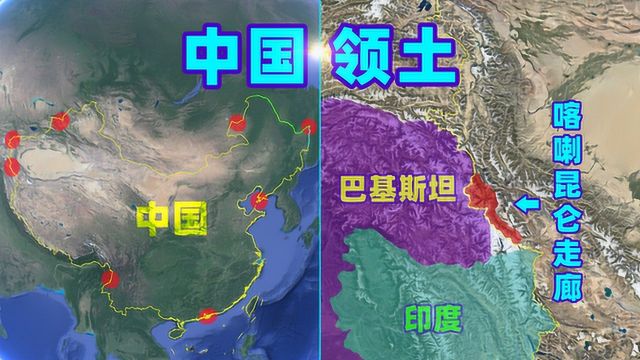 中国 领土

中国

巴基斯坦

印度

喀喇昆仑走廊